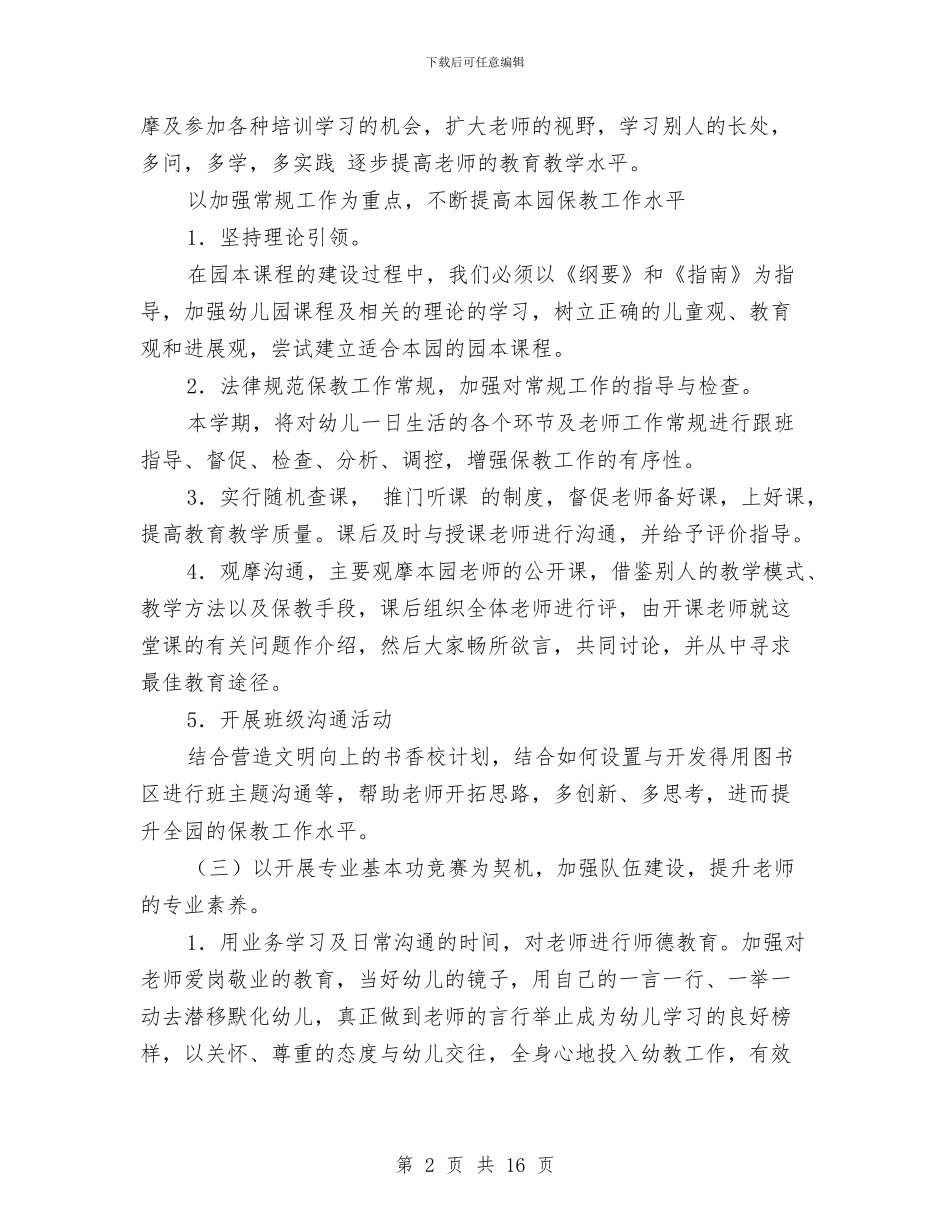 下载后可任意编辑

摩及参加各种培训学习的机会，扩大老师的视野，学习别人的长处，多问，多学，多实践 逐步提高老师的教育教学水平。

以加强常规工作为重点，不断提高本园保教工作水平

1．坚持理论引领。

在园本课程的建设过程中，我们必须以《纲要》和《指南》为指导，加强幼儿园课程及相关的理论的学习，树立正确的儿童观、教育观和进展观，尝试建立适合本园的园本课程。

2．法律规范保教工作常规，加强对常规工作的指导与检查。

本学期，将对幼儿一日生活的各个环节及老师工作常规进行跟班指导、督促、检查、分析、调控，增强保教工作的有序性。

3．实行随机查课， 推门听课 的制度，督促老师备好课，上好课，提高教育教学质量。课后及时与授课老师进行沟通，并给予评价指导。

4．观摩沟通，主要观摩本园老师的公开课，借鉴别人的教学模式、教学方法以及保教手段，课后组织全体老师进行评，由开课老师就这堂课的有关问题作介绍，然后大家畅所欲言，共同讨论，并从中寻求最佳教育途径。

5．开展班级沟通活动

结合营造文明向上的书香校计划，结合如何设置与开发得用图书区进行班主题沟通等，帮助老师开拓思路，多创新、多思考，进而提升全园的保教工作水平。

（三）以开展专业基本功竞赛为契机，加强队伍建设，提升老师的专业素养。

1．用业务学习及日常沟通的时间，对老师进行师德教育。加强对老师爱岗敬业的教育，当好幼儿的镜子，用自己的一言一行、一举一动去潜移默化幼儿，真正做到老师的言行举止成为幼儿学习的良好榜样，以关怀、尊重的态度与幼儿交往，全身心地投入幼教工作，有效

第 2 页 共 16 页